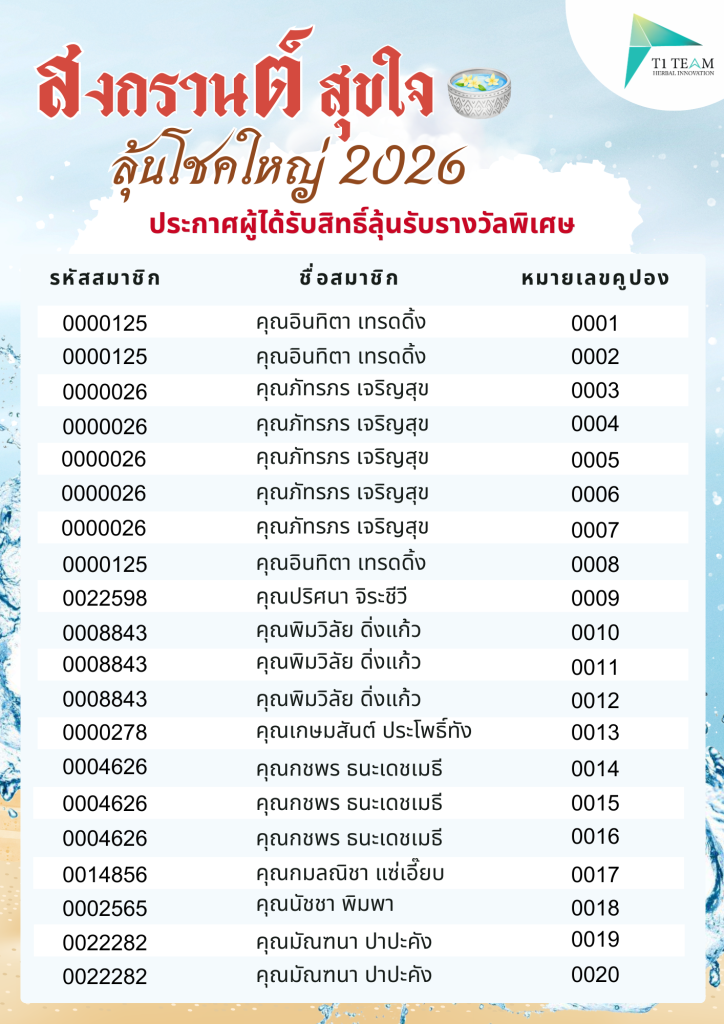 T1 TEAM
HERBAL INNOVATION

สงกรานต์ สุขใจ
ลุ้นโชคใหญ่ 2026
ประกาศผู้ได้รับสิทธิ์ลุ้นรับรางวัลพิเศษ

| รหัสสมาชิก | ชื่อสมาชิก | หมายเลขคูปอง |
|---|---|---|
| 0000125 | คุณอินทิตา เทรดดิ้ง | 0001 |
| 0000125 | คุณอินทิตา เทรดดิ้ง | 0002 |
| 0000026 | คุณภัทรภร เจริญสุข | 0003 |
| 0000026 | คุณภัทรภร เจริญสุข | 0004 |
| 0000026 | คุณภัทรภร เจริญสุข | 0005 |
| 0000026 | คุณภัทรภร เจริญสุข | 0006 |
| 0000026 | คุณภัทรภร เจริญสุข | 0007 |
| 0000125 | คุณอินทิตา เทรดดิ้ง | 0008 |
| 0022598 | คุณปริศนา จิระชีวี | 0009 |
| 0008843 | คุณพิมวิลัย ดิ่งแก้ว | 0010 |
| 0008843 | คุณพิมวิลัย ดิ่งแก้ว | 0011 |
| 0008843 | คุณพิมวิลัย ดิ่งแก้ว | 0012 |
| 0000278 | คุณเกษมสันต์ ประโพธิ์ทัง | 0013 |
| 0004626 | คุณกชพร ธนะเดชเมธี | 0014 |
| 0004626 | คุณกชพร ธนะเดชเมธี | 0015 |
| 0004626 | คุณกชพร ธนะเดชเมธี | 0016 |
| 0014856 | คุณกมลณิชา แซ่เอี๊ยบ | 0017 |
| 0002565 | คุณนัชชา พิมพา | 0018 |
| 0022282 | คุณมัณฑนา ปาปะคัง | 0019 |
| 0022282 | คุณมัณฑนา ปาปะคัง | 0020 |